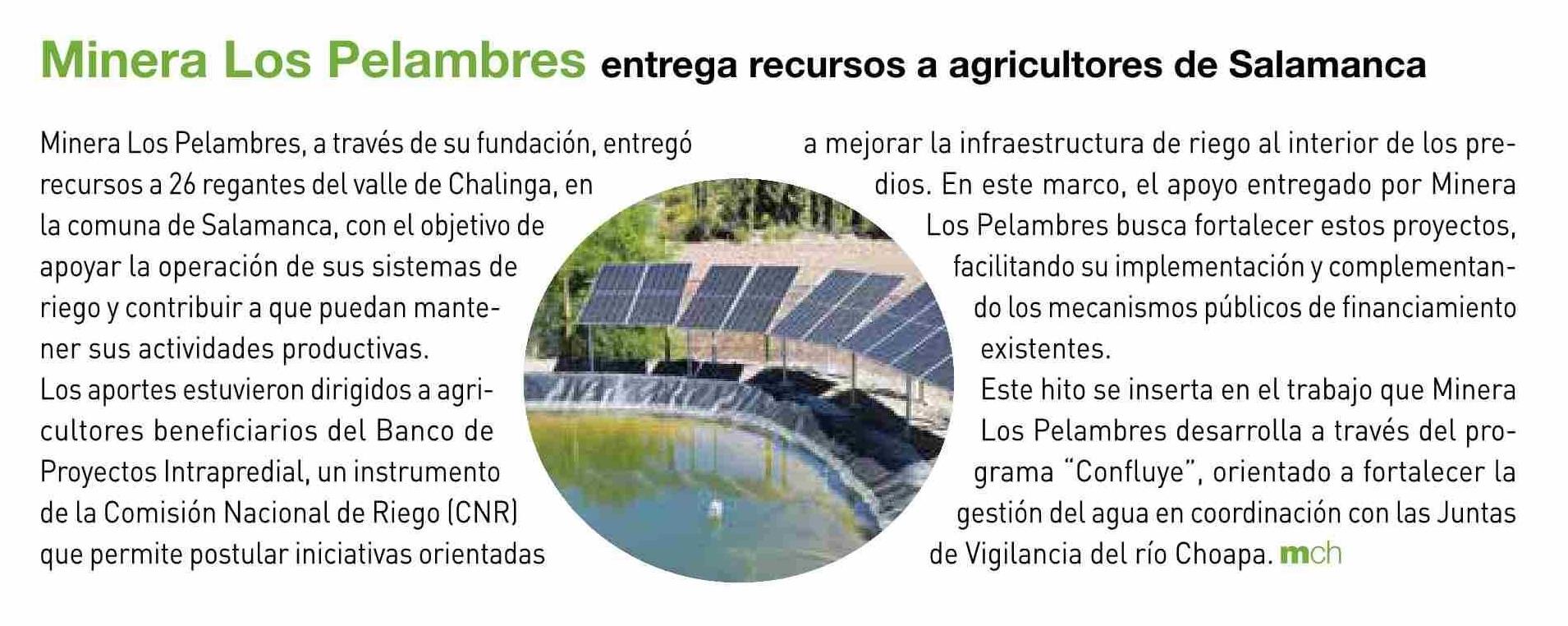 Minera Los Pelambres entrega recursos a agricultores de Salamanca

Minera Los Pelambres, a través de su fundación, entregó recursos a 26 regantes del valle de Chalinga, en la comuna de Salamanca, con el objetivo de apoyar la operación de sus sistemas de riego y contribuir a que puedan mantener sus actividades productivas.

Los aportes estuvieron dirigidos a agricultores beneficiarios del Banco de Proyectos Intrapredial, un instrumento de la Comisión Nacional de Riego (CNR) que permite postular iniciativas orientadas a mejorar la infraestructura de riego al interior de los predios. En este marco, el apoyo entregado por Minera Los Pelambres busca fortalecer estos proyectos, facilitando su implementación y complementando los mecanismos públicos de financiamiento existentes.

Este hito se inserta en el trabajo que Minera Los Pelambres desarrolla a través del programa "Confluye", orientado a fortalecer la gestión del agua en coordinación con las Juntas de Vigilancia del río Choapa. mch